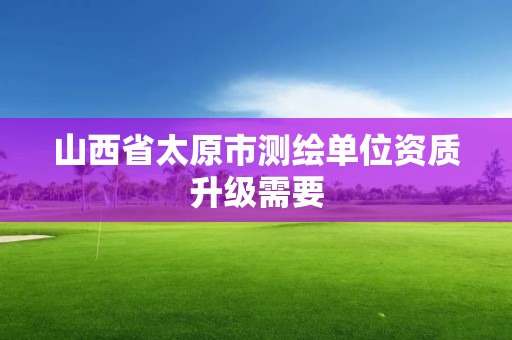 山西省太原市测绘单位资质升级需要